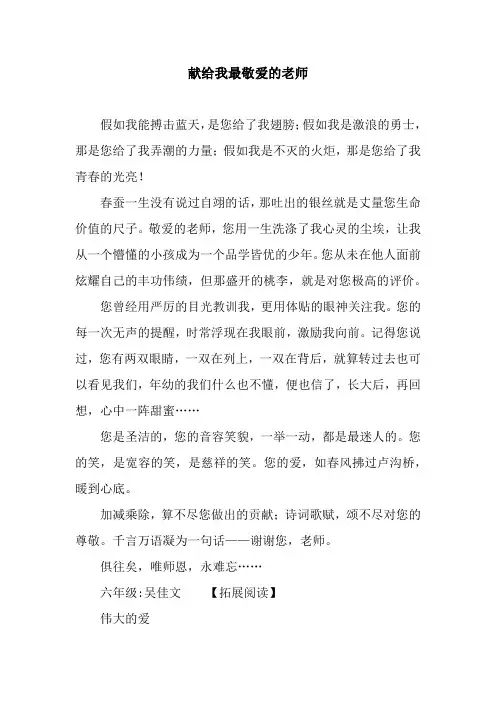 献给我最敬爱的老师

假如我能搏击蓝天，是您给了我翅膀；假如我是激浪的勇士，那是您给了我弄潮的力量；假如我是不灭的火炬，那是您给了我青春的光亮！

春蚕一生没有说过自翊的话，那吐出的银丝就是丈量您生命价值的尺子。敬爱的老师，您用一生洗涤了我心灵的尘埃，让我从一个懵懂的小孩成为一个品学皆优的少年。您从未在他人面前炫耀自己的丰功伟绩，但那盛开的桃李，就是对您极高的评价。

您曾经用严厉的目光教训我，更用体贴的眼神关注我。您的每一次无声的提醒，时常浮现在我眼前，激励我向前。记得您说过，您有两双眼睛，一双在列上，一双在背后，就算转过去也可以看见我们，年幼的我们什么也不懂，便也信了，长大后，再回想，心中一阵甜蜜……

您是圣洁的，您的音容笑貌，一举一动，都是最迷人的。您的笑，是宽容的笑，是慈祥的笑。您的爱，如春风拂过卢沟桥，暖到心底。

加减乘除，算不尽您做出的贡献；诗词歌赋，颂不尽对您的尊敬。千言万语凝为一句话——谢谢您，老师。

俱往矣，唯师恩，永难忘……

六年级：吴佳文 【拓展阅读】

伟大的爱